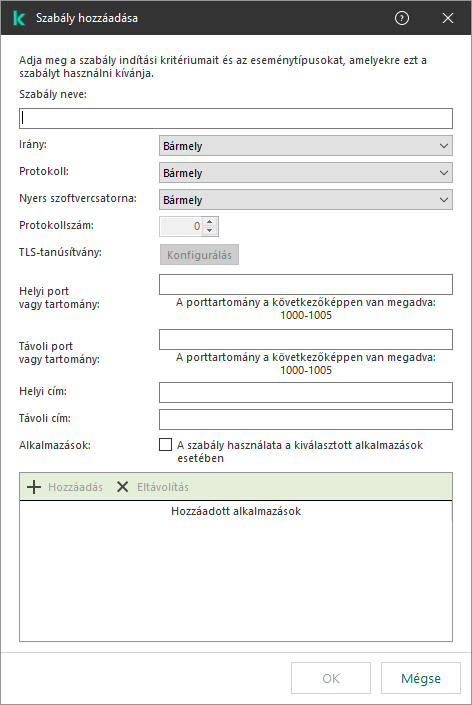 Szabály hozzáadása

Adja meg a szabály indítási kritériumait és az eseménytípusokat, amelyekre ezt a szabályt használni kívánja.

Szabály neve:

Irány: Bármely

Protokoll: Bármely

Nyers szoftvercsatorna: Bármely

Protokollszám: 0

TLS-tanúsítvány: Konfigurálás

Helyi port vagy tartomány:
A porttartomány a következőképpen van megadva: 1000-1005

Távoli port vagy tartomány:
A porttartomány a következőképpen van megadva: 1000-1005

Helyi cím:

Távoli cím:

Alkalmazások: A szabály használata a kiválasztott alkalmazások esetében

Hozzáadás Eltávolítás

Hozzáadott alkalmazások

OK Mégse